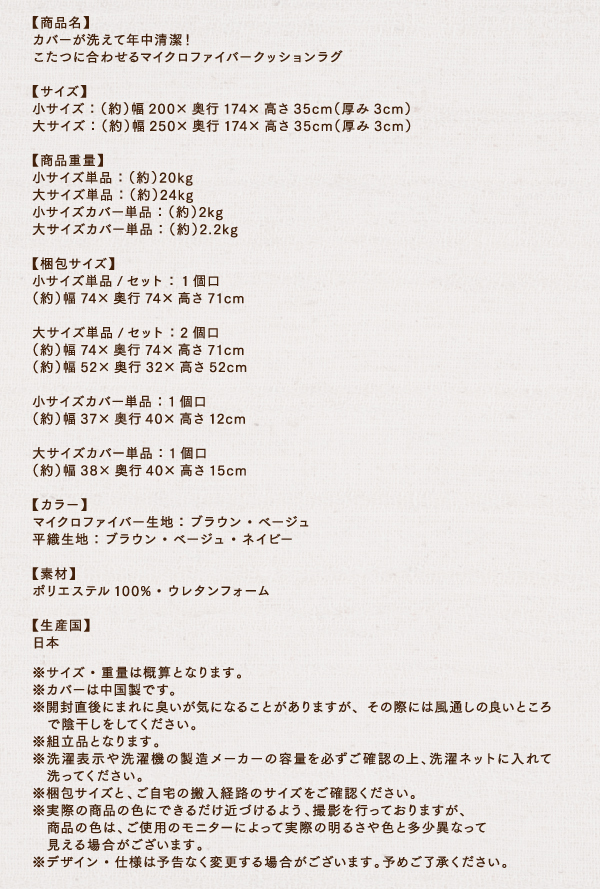 【商品名】
カバーが洗えて年中清潔！
こたつに合わせるマイクロファイバークッションラグ

【サイズ】
小サイズ：（約）幅 200× 奥行 174× 高さ 35cm（厚み 3cm）
大サイズ：（約）幅 250× 奥行 174× 高さ 35cm（厚み 3cm）

【商品重量】
小サイズ単品：（約）20kg
大サイズ単品：（約）24kg
小サイズカバー単品：（約）2kg
大サイズカバー単品：（約）2.2kg

【梱包サイズ】
小サイズ単品 / セット：1 個口
（約）幅 74× 奥行 74× 高さ 71cm

大サイズ単品 / セット：2 個口
（約）幅 74× 奥行 74× 高さ 71cm
（約）幅 52× 奥行 32× 高さ 52cm

小サイズカバー単品：1 個口
（約）幅 37× 奥行 40× 高さ 12cm

大サイズカバー単品：1 個口
（約）幅 38× 奥行 40× 高さ 15cm

【カラー】
マイクロファイバー生地：ブラウン・ベージュ
平織生地：ブラウン・ベージュ・ネイビー

【素材】
ポリエステル 100%・ウレタンフォーム

【生産国】
日本

※サイズ・重量は概算となります。
※カバーは中国製です。
※開封直後にまれに臭いが気になることがありますが、その際には風通しの良いところで陰干しをしてください。
※組立品となります。
※洗濯表示や洗濯機の製造メーカーの容量を必ずご確認の上、洗濯ネットに入れて洗ってください。
※梱包サイズと、ご自宅の搬入経路のサイズをご確認ください。
※実際の商品の色にできるだけ近づけるよう、撮影を行っておりますが、商品の色は、ご使用のモニターによって実際の明るさや色と多少異なって見える場合がございます。
※デザイン・仕様は予告なく変更する場合がございます。予めご了承ください。